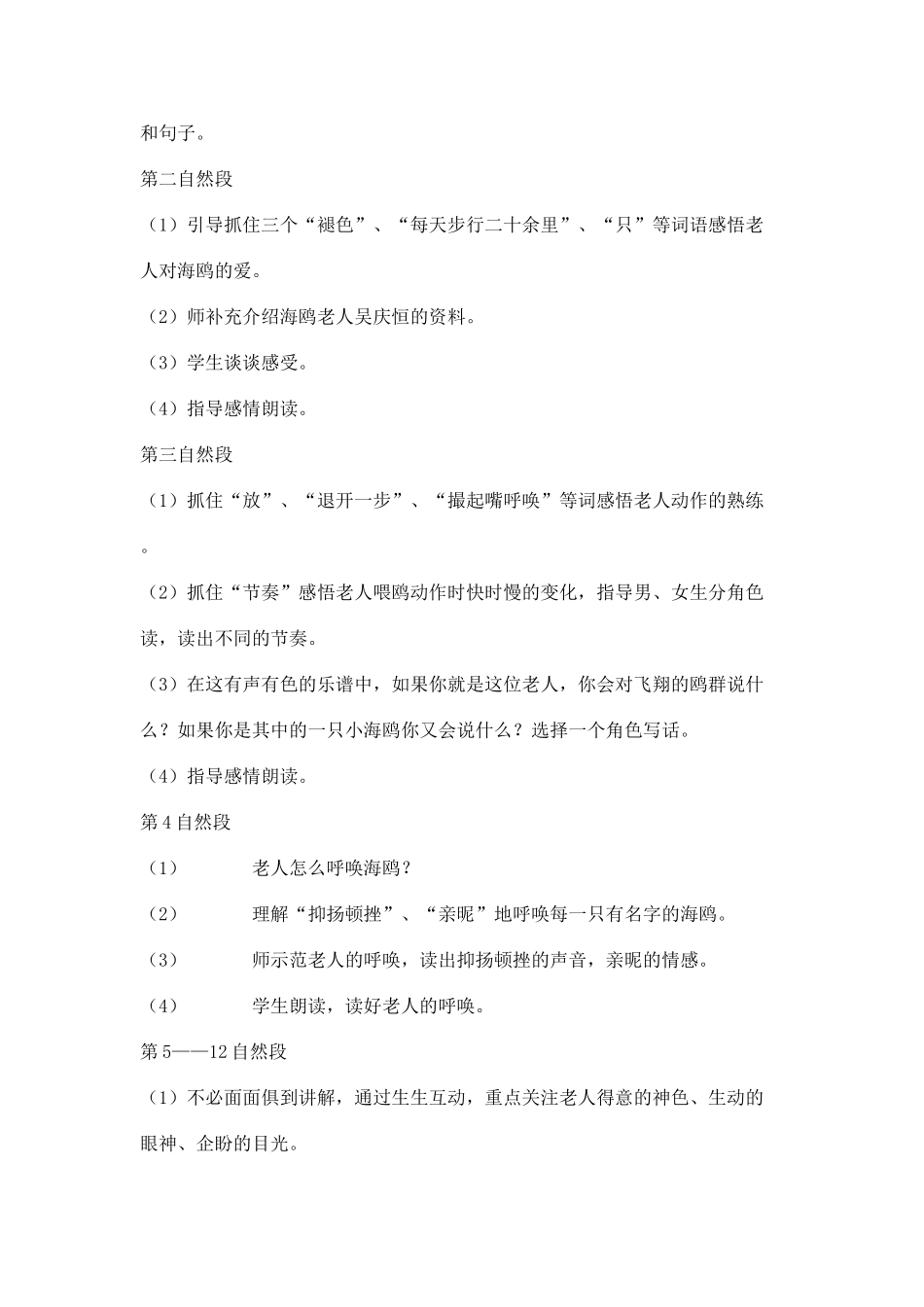 和句子。

第二自然段

（1）引导抓住三个“褪色”、“每天步行二十余里”、“只”等词语感悟老人对海鸥的爱。

（2）师补充介绍海鸥老人吴庆恒的资料。

（3）学生谈谈感受。

（4）指导感情朗读。

第三自然段

（1）抓住“放”、“退开一步”、“撮起嘴呼唤”等词感悟老人动作的熟练。

（2）抓住“节奏”感悟老人喂鸥动作时快时慢的变化，指导男、女生分角色读，读出不同的节奏。

（3）在这有声有色的乐谱中，如果你就是这位老人，你会对飞翔的鸥群说什么？如果你是其中的一只小海鸥你又会说什么？选择一个角色写话。

（4）指导感情朗读。

第4自然段

（1） 老人怎么呼唤海鸥？

（2） 理解“抑扬顿挫”、“亲昵”地呼唤每一只有名字的海鸥。

（3） 师示范老人的呼唤，读出抑扬顿挫的声音，亲昵的情感。

（4） 学生朗读，读好老人的呼唤。

第5——12自然段

（1）不必面面俱到讲解，通过生生互动，重点关注老人得意的神色、生动的眼神、企盼的目光。